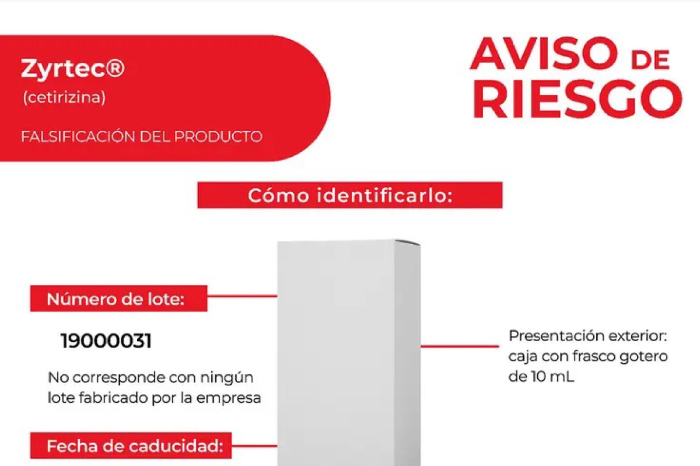 Zyrtec®
(cetirizina)

FALSIFICACIÓN DEL PRODUCTO

AVISO DE RIESGO

Cómo identificarlo:

Número de lote:

19000031

No corresponde con ningún lote fabricado por la empresa

Fecha de caducidad:

Presentación exterior: caja con frasco gotero de 10 mL